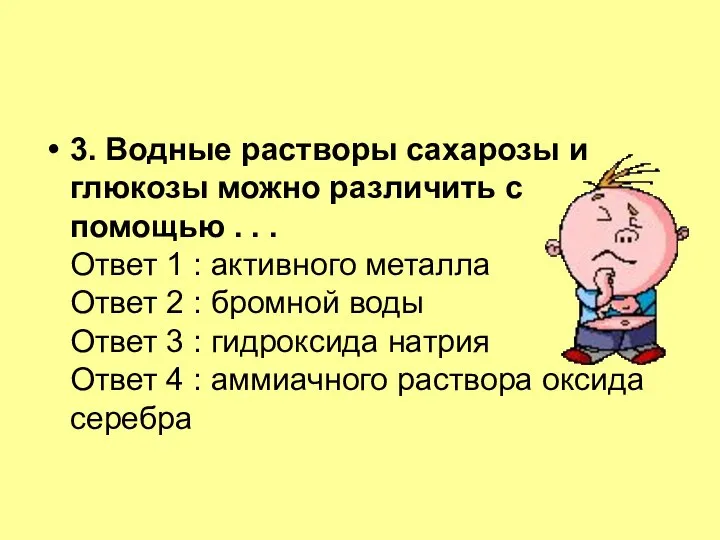 • 3. Водные растворы сахарозы и глюкозы можно различить с помощью . . .
Ответ 1 : активного металла
Ответ 2 : бромной воды
Ответ 3 : гидроксида натрия
Ответ 4 : аммиачного раствора оксида серебра